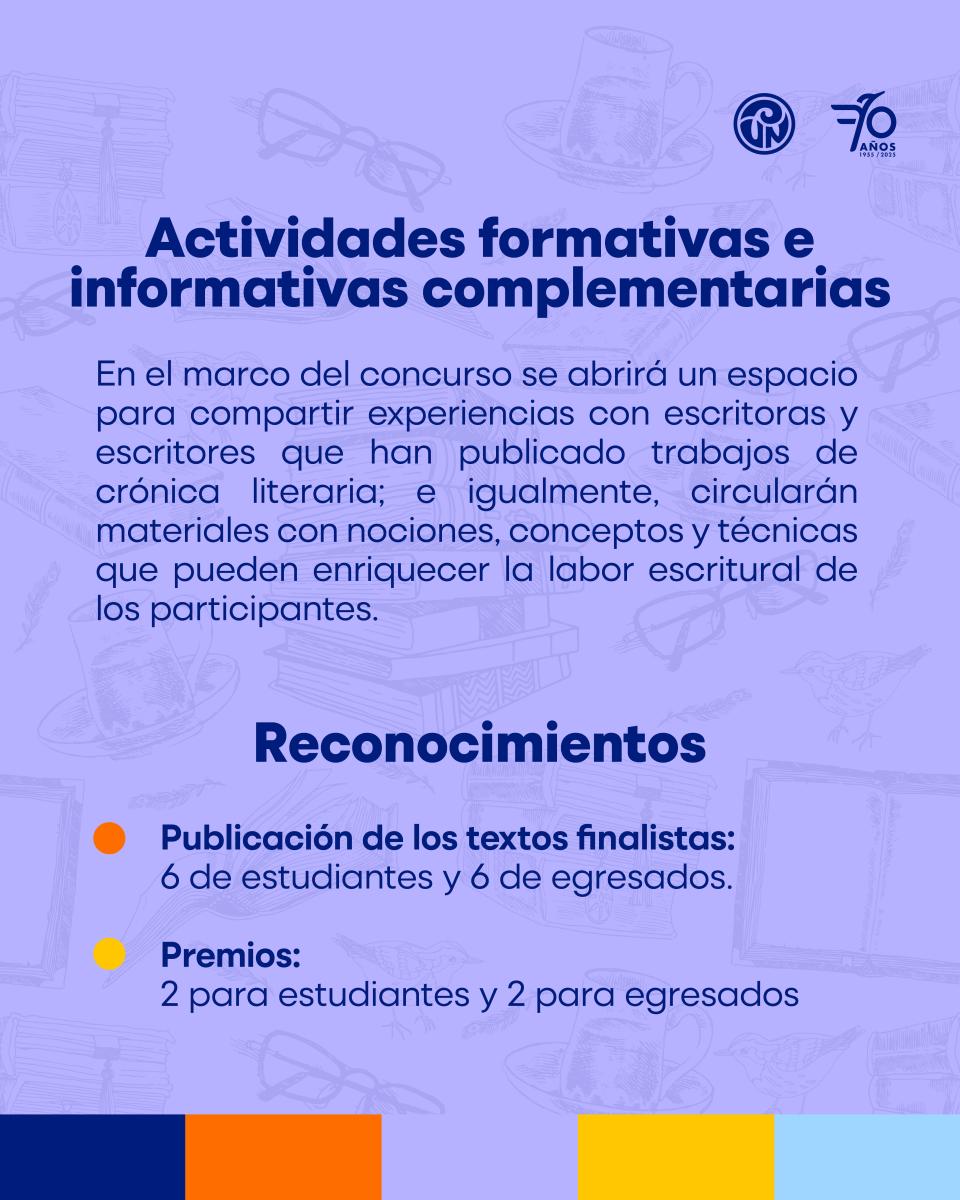 70 AÑOS 1955 / 2025

Actividades formativas e informativas complementarias

En el marco del concurso se abrirá un espacio para compartir experiencias con escritoras y escritores que han publicado trabajos de crónica literaria; e igualmente, circularán materiales con nociones, conceptos y técnicas que pueden enriquecer la labor escritural de los participantes.

Reconocimientos

• Publicación de los textos finalistas:
6 de estudiantes y 6 de egresados.

• Premios:
2 para estudiantes y 2 para egresados